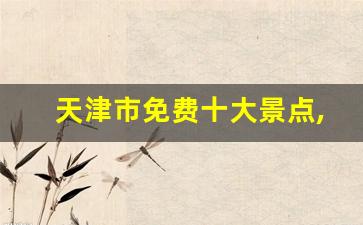 天津市免费十大景点,